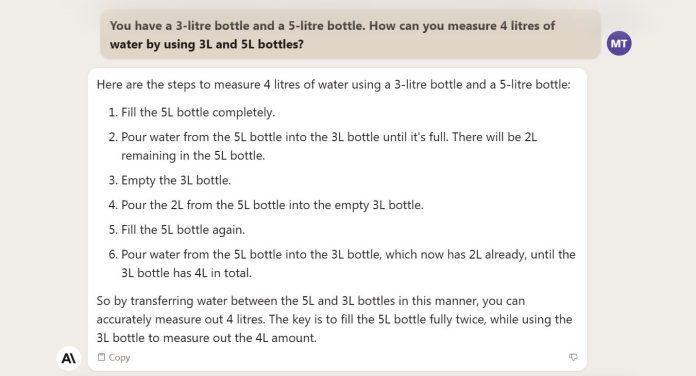 You have a 3-litre bottle and a 5-litre bottle. How can you measure 4 litres of water by using 3L and 5L bottles?

MT

Here are the steps to measure 4 litres of water using a 3-litre bottle and a 5-litre bottle:

1. Fill the 5L bottle completely.
2. Pour water from the 5L bottle into the 3L bottle until it's full. There will be 2L remaining in the 5L bottle.
3. Empty the 3L bottle.
4. Pour the 2L from the 5L bottle into the empty 3L bottle.
5. Fill the 5L bottle again.
6. Pour water from the 5L bottle into the 3L bottle, which now has 2L already, until the 3L bottle has 4L in total.

So by transferring water between the 5L and 3L bottles in this manner, you can accurately measure out 4 litres. The key is to fill the 5L bottle fully twice, while using the 3L bottle to measure out the 4L amount.

A\

Copy